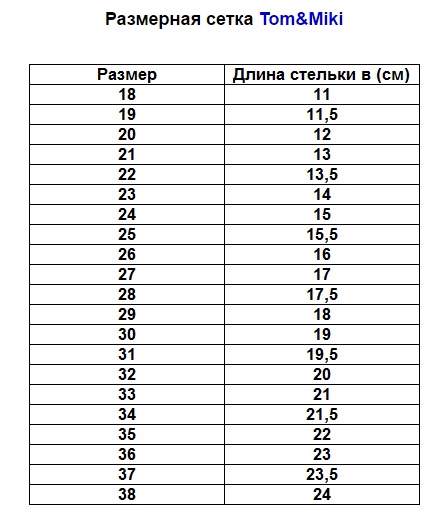 Размерная сетка Tom&Miki

| Размер | Длина стельки в (см) |
|---|---|
| 18 | 11 |
| 19 | 11,5 |
| 20 | 12 |
| 21 | 13 |
| 22 | 13,5 |
| 23 | 14 |
| 24 | 15 |
| 25 | 15,5 |
| 26 | 16 |
| 27 | 17 |
| 28 | 17,5 |
| 29 | 18 |
| 30 | 19 |
| 31 | 19,5 |
| 32 | 20 |
| 33 | 21 |
| 34 | 21,5 |
| 35 | 22 |
| 36 | 23 |
| 37 | 23,5 |
| 38 | 24 |